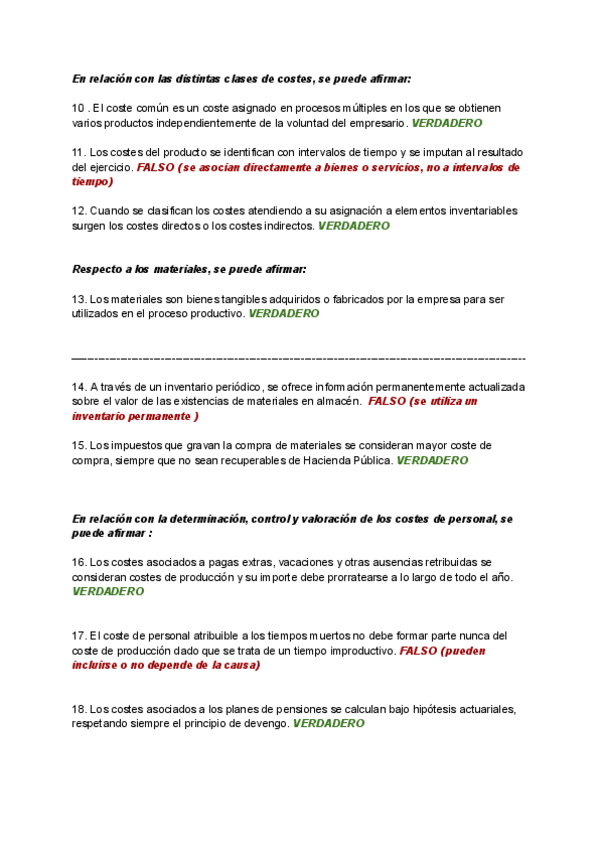 En relación con las distintas clases de costes, se puede afirmar:

10 . El coste común es un coste asignado en procesos múltiples en los que se obtienen varios productos independientemente de la voluntad del empresario. VERDADERO

11. Los costes del producto se identifican con intervalos de tiempo y se imputan al resultado del ejercicio. FALSO (se asocian directamente a bienes o servicios, no a intervalos de tiempo)

12. Cuando se clasifican los costes atendiendo a su asignación a elementos inventariables surgen los costes directos o los costes indirectos. VERDADERO

Respecto a los materiales, se puede afirmar:

13. Los materiales son bienes tangibles adquiridos o fabricados por la empresa para ser utilizados en el proceso productivo. VERDADERO

------------------------------------------------------------------------------------------------

14. A través de un inventario periódico, se ofrece información permanentemente actualizada sobre el valor de las existencias de materiales en almacén. FALSO (se utiliza un inventario permanente )

15. Los impuestos que gravan la compra de materiales se consideran mayor coste de compra, siempre que no sean recuperables de Hacienda Pública. VERDADERO

En relación con la determinación, control y valoración de los costes de personal, se puede afirmar :

16. Los costes asociados a pagas extras, vacaciones y otras ausencias retribuidas se consideran costes de producción y su importe debe prorratearse a lo largo de todo el año. VERDADERO

17. El coste de personal atribuible a los tiempos muertos no debe formar parte nunca del coste de producción dado que se trata de un tiempo improductivo. FALSO (pueden incluirse o no depende de la causa)

18. Los costes asociados a los planes de pensiones se calculan bajo hipótesis actuariales, respetando siempre el principio de devengo. VERDADERO